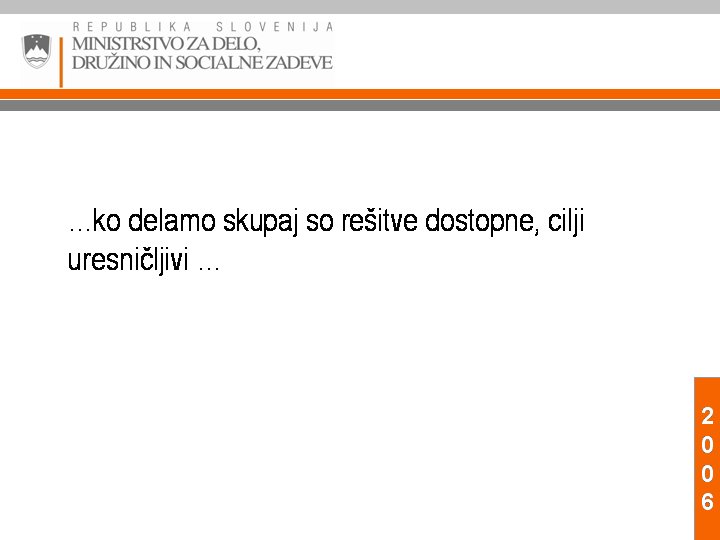 REPUBLIKA SLOVENIJA
MINISTRSTVO ZA DELO,
DRUŽINO IN SOCIALNE ZADEVE

…ko delamo skupaj so rešitve dostopne, cilji uresničljivi …

2
0
0
6